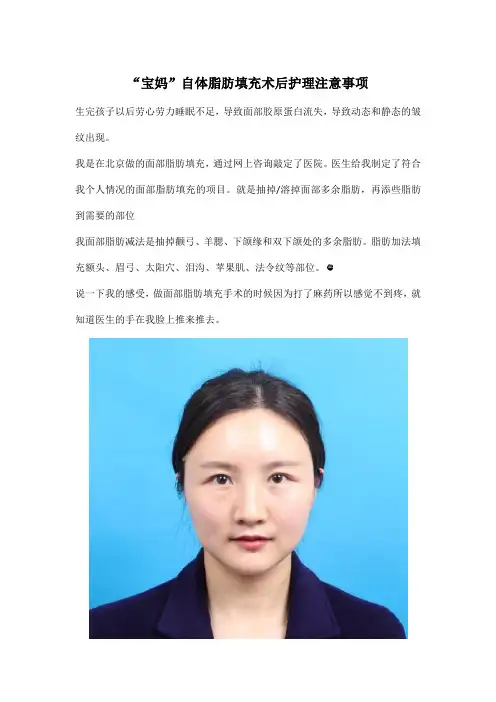 “宝妈”自体脂肪填充术后护理注意事项

生完孩子以后劳心劳力睡眠不足，导致面部胶原蛋白流失，导致动态和静态的皱纹出现。

我是在北京做的面部脂肪填充，通过网上咨询敲定了医院。医生给我制定了符合我个人情况的面部脂肪填充的项目。就是抽掉/溶掉面部多余脂肪，再添些脂肪到需要的部位

我面部脂肪减法是抽掉颧弓、羊腮、下颌缘和双下颌处的多余脂肪。脂肪加法填充额头、眉弓、太阳穴、泪沟、苹果肌、法令纹等部位。

说一下我的感受，做面部脂肪填充手术的时候因为打了麻药所以感觉不到疼，就知道医生的手在我脸上推来推去。